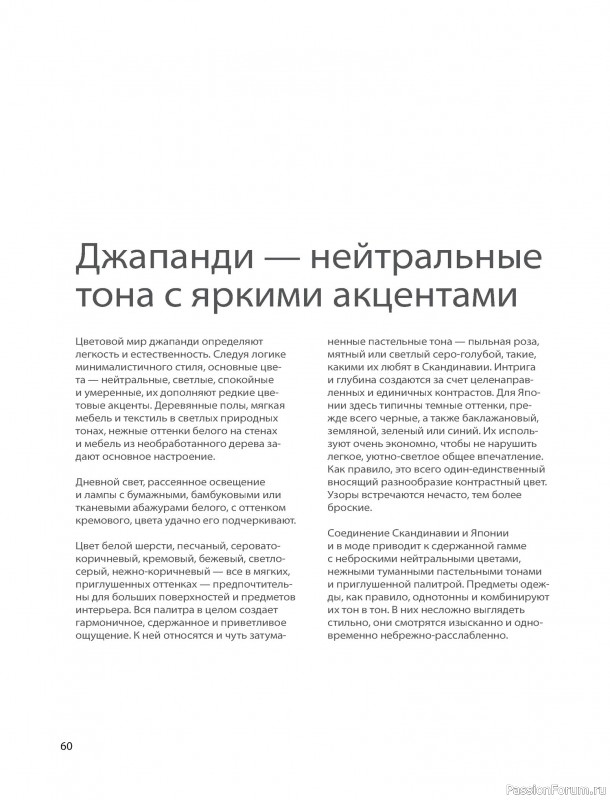 Джапанди — нейтральные тона с яркими акцентами

Цветовой мир джапанди определяют легкость и естественность. Следуя логике минималистичного стиля, основные цвета — нейтральные, светлые, спокойные и умеренные, их дополняют редкие цветовые акценты. Деревянные полы, мягкая мебель и текстиль в светлых природных тонах, нежные оттенки белого на стенах и мебель из необработанного дерева задают основное настроение.

Дневной свет, рассеянное освещение и лампы с бумажными, бамбуковыми или тканевыми абажурами белого, с оттенком кремового, цвета удачно его подчеркивают.

Цвет белой шерсти, песчаный, серовато-коричневый, кремовый, бежевый, светло-серый, нежно-коричневый — все в мягких, приглушенных оттенках — предпочтительны для больших поверхностей и предметов интерьера. Вся палитра в целом создает гармоничное, сдержанное и приветливое ощущение. К ней относятся и чуть затуманенные пастельные тона — пыльная роза, мятный или светлый серо-голубой, такие, какими их любят в Скандинавии. Интрига и глубина создаются за счет целенаправленных и единичных контрастов. Для Японии здесь типичны темные оттенки, прежде всего черные, а также баклажановый, земляной, зеленый или синий. Их используют очень экономно, чтобы не нарушить легкое, уютно-светлое общее впечатление. Как правило, это всего один-единственный вносящий разнообразие контрастный цвет. Узоры встречаются нечасто, тем более броские.

Соединение Скандинавии и Японии и в моде приводит к сдержанной гамме с неброскими нейтральными цветами, нежными туманными пастельными тонами и приглушенной палитрой. Предметы одежды, как правило, однотонны и комбинируют их тон в тон. В них несложно выглядеть стильно, они смотрятся изысканно и одновременно небрежно-расслабленно.

60

PassionForum.ru